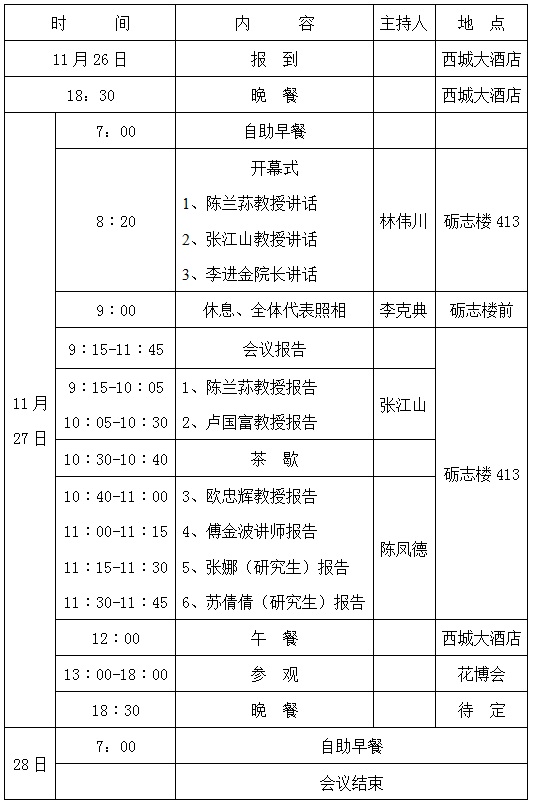 | 时　　间 | | 内　　容 | 主持人 | 地　点 |
|---|---|---|---|---|
| 11月26日 | | 报　到 | | 西城大酒店 |
| 18：30 | | 晚　餐 | | 西城大酒店 |
| 11月27日 | 7：00 | 自助早餐 | | |
| | 8：20 | 开幕式 1、陈兰荪教授讲话 2、张江山教授讲话 3、李进金院长讲话 | 林伟川 | 砺志楼413 |
| | 9：00 | 休息、全体代表照相 | 李克典 | 砺志楼前 |
| | 9：15-11：45 | 会议报告 | | 砺志楼413 |
| | 9：15-10：05 10：05-10：30 | 1、陈兰荪教授报告 2、卢国富教授报告 | 张江山 | |
| | 10：30-10：40 | 茶　歇 | | |
| | 10：40-11：00 11：00-11：15 11：15-11：30 11：30-11：45 | 3、欧忠辉教授报告 4、傅金波讲师报告 5、张娜（研究生）报告 6、苏倩倩（研究生）报告 | 陈凤德 | |
| | 12：00 | 午　餐 | | 西城大酒店 |
| | 13：00-18：00 | 参　观 | | 花博会 |
| | 18：30 | 晚　餐 | | 待　定 |
| 28日 | 7：00 | 自助早餐 | | |
| | | 会议结束 | | |